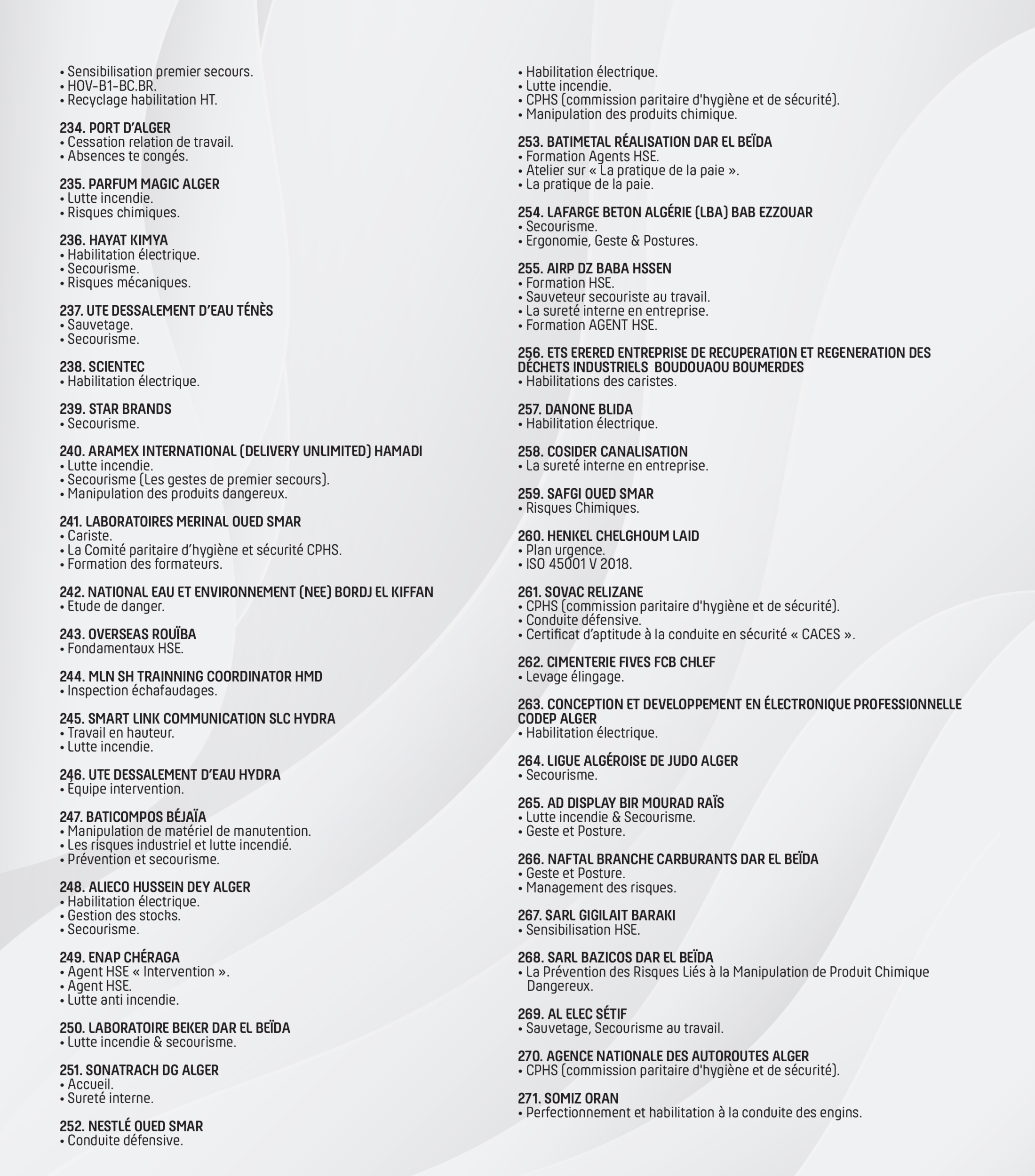 • Sensibilisation premier secours.
• HOV-B1-BC.BR.
• Recyclage habilitation HT.

234. PORT D'ALGER
• Cessation relation de travail.
• Absences te congés.

235. PARFUM MAGIC ALGER
• Lutte incendie.
• Risques chimiques.

236. HAYAT KIMYA
• Habilitation électrique.
• Secourisme.
• Risques mécaniques.

237. UTE DESSALEMENT D'EAU TÉNÈS
• Sauvetage.
• Secourisme.

238. SCIENTEC
• Habilitation électrique.

239. STAR BRANDS
• Secourisme.

240. ARAMEX INTERNATIONAL (DELIVERY UNLIMITED) HAMADI
• Lutte incendie.
• Secourisme (Les gestes de premier secours).
• Manipulation des produits dangereux.

241. LABORATOIRES MERINAL OUED SMAR
• Cariste.
• La Comité paritaire d'hygiène et sécurité CPHS.
• Formation des formateurs.

242. NATIONAL EAU ET ENVIRONNEMENT (NEE) BORDJ EL KIFFAN
• Etude de danger.

243. OVERSEAS ROUÏBA
• Fondamentaux HSE.

244. MLN SH TRAINNING COORDINATOR HMD
• Inspection échafaudages.

245. SMART LINK COMMUNICATION SLC HYDRA
• Travail en hauteur.
• Lutte incendie.

246. UTE DESSALEMENT D'EAU HYDRA
• Équipe intervention.

247. BATICOMPOS BÉJAÏA
• Manipulation de matériel de manutention.
• Les risques industriel et lutte incendié.
• Prévention et secourisme.

248. ALIECO HUSSEIN DEY ALGER
• Habilitation électrique.
• Gestion des stocks.
• Secourisme.

249. ENAP CHÉRAGA
• Agent HSE « Intervention ».
• Agent HSE.
• Lutte anti incendie.

250. LABORATOIRE BEKER DAR EL BEÏDA
• Lutte incendie & secourisme.

251. SONATRACH DG ALGER
• Accueil.
• Sureté interne.

252. NESTLÉ OUED SMAR
• Conduite défensive.

• Habilitation électrique.
• Lutte incendie.
• CPHS (commission paritaire d'hygiène et de sécurité).
• Manipulation des produits chimique.

253. BATIMETAL RÉALISATION DAR EL BEÏDA
• Formation Agents HSE.
• Atelier sur « La pratique de la paie ».
• La pratique de la paie.

254. LAFARGE BETON ALGÉRIE (LBA) BAB EZZOUAR
• Secourisme.
• Ergonomie, Geste & Postures.

255. AIRP DZ BABA HSSEN
• Formation HSE.
• Sauveteur secouriste au travail.
• La sureté interne en entreprise.
• Formation AGENT HSE.

256. ETS ERERED ENTREPRISE DE RECUPERATION ET REGENERATION DES DÉCHETS INDUSTRIELS BOUDOUAOU BOUMERDES
• Habilitations des caristes.

257. DANONE BLIDA
• Habilitation électrique.

258. COSIDER CANALISATION
• La sureté interne en entreprise.

259. SAFGI OUED SMAR
• Risques Chimiques.

260. HENKEL CHELGHOUM LAID
• Plan urgence.
• ISO 45001 V 2018.

261. SOVAC RELIZANE
• CPHS (commission paritaire d'hygiène et de sécurité).
• Conduite défensive.
• Certificat d'aptitude à la conduite en sécurité « CACES ».

262. CIMENTERIE FIVES FCB CHLEF
• Levage élingage.

263. CONCEPTION ET DEVELOPPEMENT EN ÉLECTRONIQUE PROFESSIONNELLE CODEP ALGER
• Habilitation électrique.

264. LIGUE ALGÉROISE DE JUDO ALGER
• Secourisme.

265. AD DISPLAY BIR MOURAD RAÏS
• Lutte incendie & Secourisme.
• Geste et Posture.

266. NAFTAL BRANCHE CARBURANTS DAR EL BEÏDA
• Geste et Posture.
• Management des risques.

267. SARL GIGILAIT BARAKI
• Sensibilisation HSE.

268. SARL BAZICOS DAR EL BEÏDA
• La Prévention des Risques Liés à la Manipulation de Produit Chimique Dangereux.

269. AL ELEC SÉTIF
• Sauvetage, Secourisme au travail.

270. AGENCE NATIONALE DES AUTOROUTES ALGER
• CPHS (commission paritaire d'hygiène et de sécurité).

271. SOMIZ ORAN
• Perfectionnement et habilitation à la conduite des engins.